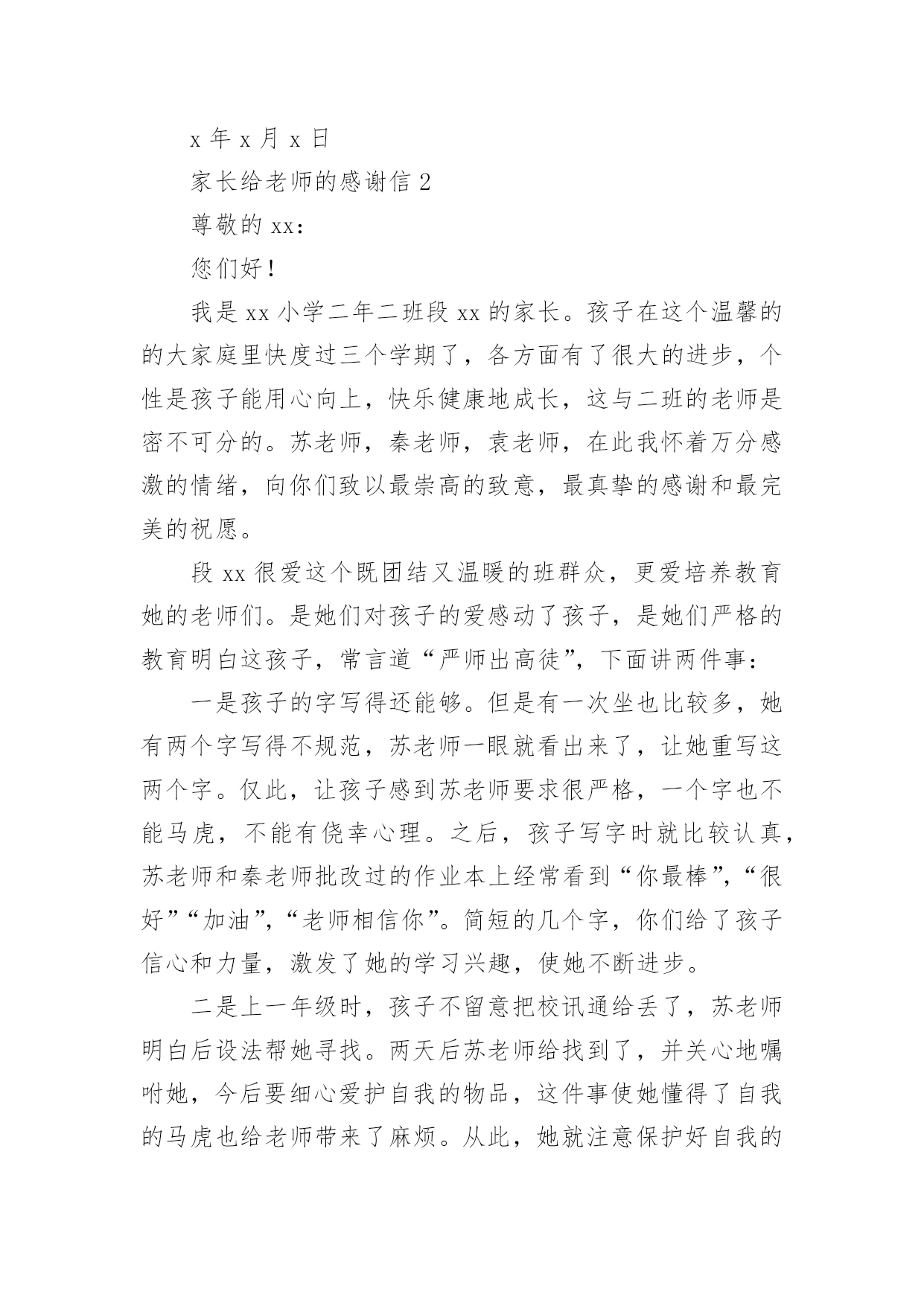 x 年 x 月 x 日

家长给老师的感谢信 2

尊敬的 xx：

您们好！

我是 xx 小学二年二班段 xx 的家长。孩子在这个温馨的的大家庭里快度过三个学期了，各方面有了很大的进步，个性是孩子能用心向上，快乐健康地成长，这与二班的老师是密不可分的。苏老师，秦老师，袁老师，在此我怀着万分感激的情绪，向你们致以最崇高的致意，最真挚的感谢和最完美的祝愿。

段 xx 很爱这个既团结又温暖的班群众，更爱培养教育她的老师们。是她们对孩子的爱感动了孩子，是她们严格的教育明白这孩子，常言道“严师出高徒”，下面讲两件事：

一是孩子的字写得还能够。但是有一次坐也比较多，她有两个字写得不规范，苏老师一眼就看出来了，让她重写这两个字。仅此，让孩子感到苏老师要求很严格，一个字也不能马虎，不能有侥幸心理。之后，孩子写字时就比较认真，苏老师和秦老师批改过的作业本上经常看到“你最棒”，“很好”“加油”，“老师相信你”。简短的几个字，你们给了孩子信心和力量，激发了她的学习兴趣，使她不断进步。

二是上一年级时，孩子不留意把校讯通给丢了，苏老师明白后设法帮她寻找。两天后苏老师给找到了，并关心地嘱咐她，今后要细心爱护自我的物品，这件事使她懂得了自我的马虎也给老师带来了麻烦。从此，她就注意保护好自我的